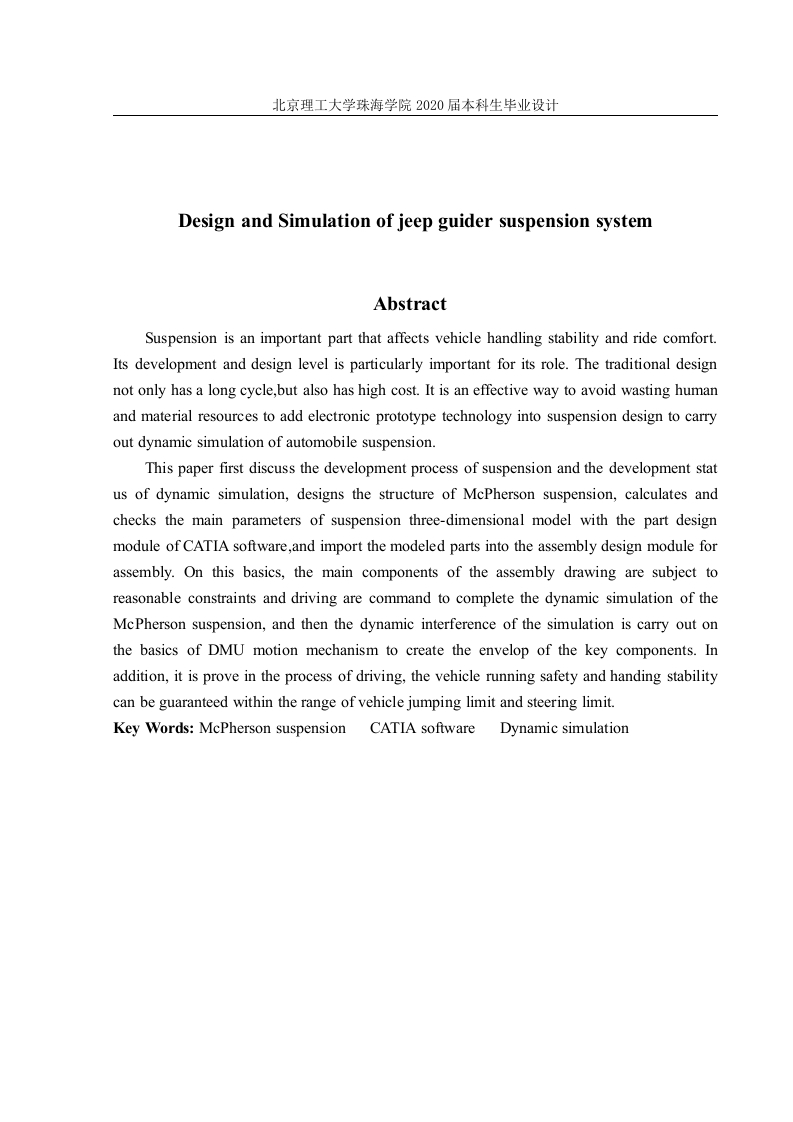 北京理工大学珠海学院 2020 届本科生毕业设计

Design and Simulation of jeep guider suspension system

Abstract

Suspension is an important part that affects vehicle handling stability and ride comfort. Its development and design level is particularly important for its role. The traditional design not only has a long cycle,but also has high cost. It is an effective way to avoid wasting human and material resources to add electronic prototype technology into suspension design to carry out dynamic simulation of automobile suspension.

This paper first discuss the development process of suspension and the development stat us of dynamic simulation, designs the structure of McPherson suspension, calculates and checks the main parameters of suspension three-dimensional model with the part design module of CATIA software,and import the modeled parts into the assembly design module for assembly. On this basics, the main components of the assembly drawing are subject to reasonable constraints and driving are command to complete the dynamic simulation of the McPherson suspension, and then the dynamic interference of the simulation is carry out on the basics of DMU motion mechanism to create the envelop of the key components. In addition, it is prove in the process of driving, the vehicle running safety and handing stability can be guaranteed within the range of vehicle jumping limit and steering limit.

Key Words: McPherson suspension CATIA software Dynamic simulation